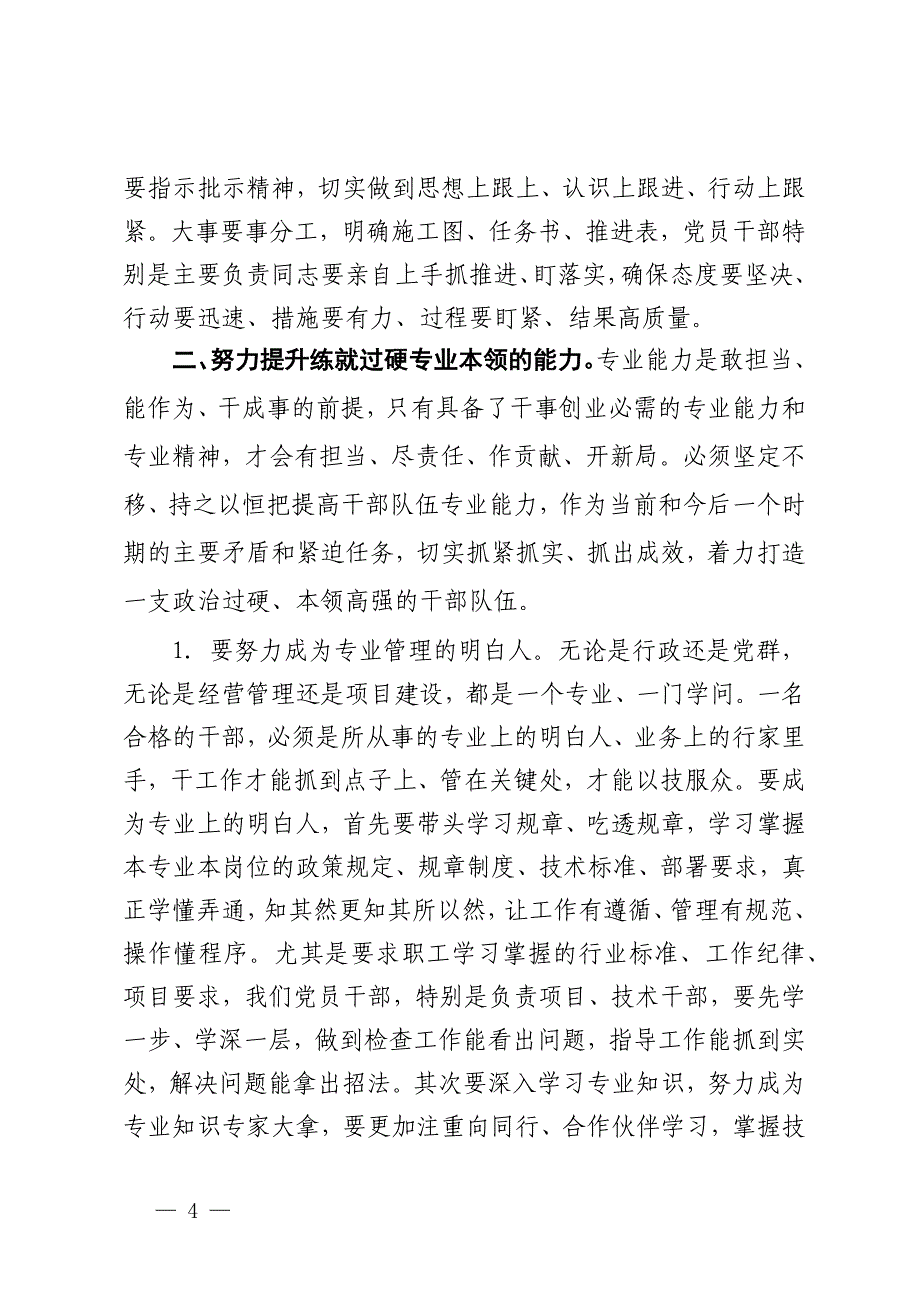 要指示批示精神，切实做到思想上跟上、认识上跟进、行动上跟紧。大事要事分工，明确施工图、任务书、推进表，党员干部特别是主要负责同志要亲自上手抓推进、盯落实，确保态度要坚决、行动要迅速、措施要有力、过程要盯紧、结果高质量。

二、努力提升练就过硬专业本领的能力。专业能力是敢担当、能作为、干成事的前提，只有具备了干事创业必需的专业能力和专业精神，才会有担当、尽责任、作贡献、开新局。必须坚定不移、持之以恒把提高干部队伍专业能力，作为当前和今后一个时期的主要矛盾和紧迫任务，切实抓紧抓实、抓出成效，着力打造一支政治过硬、本领高强的干部队伍。

1. 要努力成为专业管理的明白人。无论是行政还是党群，无论是经营管理还是项目建设，都是一个专业、一门学问。一名合格的干部，必须是所从事的专业上的明白人、业务上的行家里手，干工作才能抓到点子上、管在关键处，才能以技服众。要成为专业上的明白人，首先要带头学习规章、吃透规章，学习掌握本专业本岗位的政策规定、规章制度、技术标准、部署要求，真正学懂弄通，知其然更知其所以然，让工作有遵循、管理有规范、操作懂程序。尤其是要求职工学习掌握的行业标准、工作纪律、项目要求，我们党员干部，特别是负责项目、技术干部，要先学一步、学深一层，做到检查工作能看出问题，指导工作能抓到实处，解决问题能拿出招法。其次要深入学习专业知识，努力成为专业知识专家大拿，要更加注重向同行、合作伙伴学习，掌握技

— 4 —